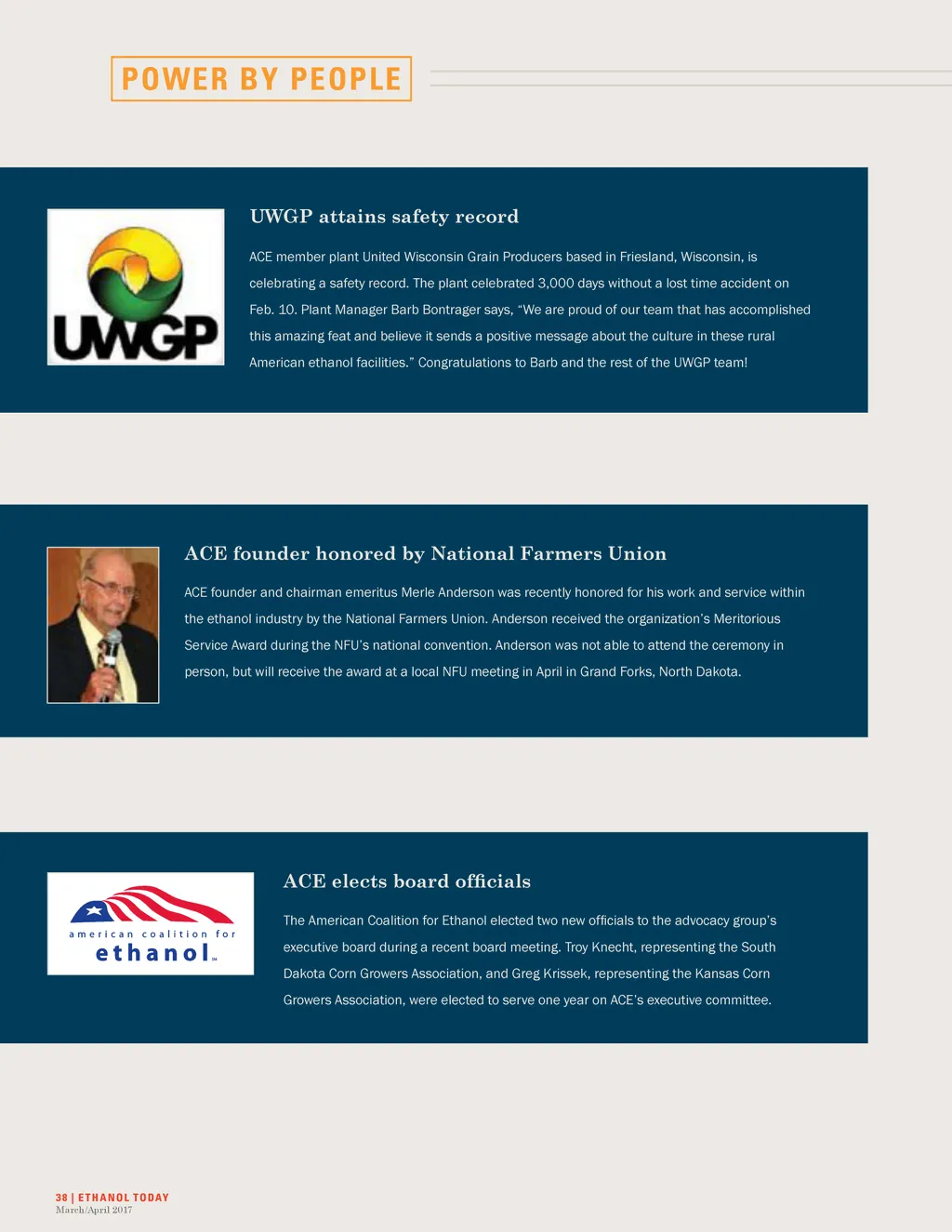 POWER BY PEOPLE

UWGP

UWGP attains safety record

ACE member plant United Wisconsin Grain Producers based in Friesland, Wisconsin, is celebrating a safety record. The plant celebrated 3,000 days without a lost time accident on Feb. 10. Plant Manager Barb Bontrager says, “We are proud of our team that has accomplished this amazing feat and believe it sends a positive message about the culture in these rural American ethanol facilities.” Congratulations to Barb and the rest of the UWGP team!

ACE founder honored by National Farmers Union

ACE founder and chairman emeritus Merle Anderson was recently honored for his work and service within the ethanol industry by the National Farmers Union. Anderson received the organization’s Meritorious Service Award during the NFU’s national convention. Anderson was not able to attend the ceremony in person, but will receive the award at a local NFU meeting in April in Grand Forks, North Dakota.

american coalition for ethanol

ACE elects board officials

The American Coalition for Ethanol elected two new officials to the advocacy group’s executive board during a recent board meeting. Troy Knecht, representing the South Dakota Corn Growers Association, and Greg Krissek, representing the Kansas Corn Growers Association, were elected to serve one year on ACE’s executive committee.

38 | ETHANOL TODAY
March/April 2017